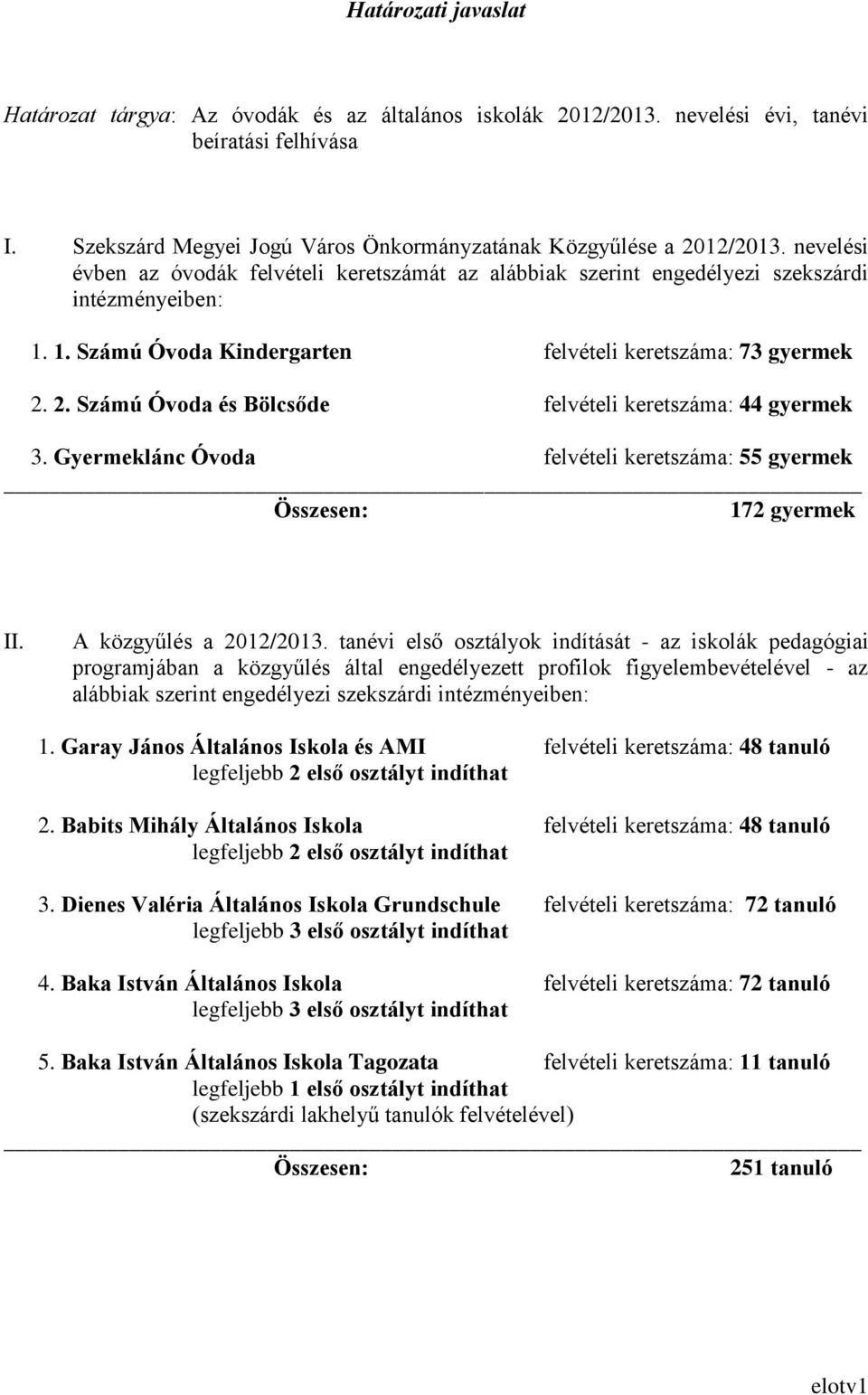 Határozati javaslat

Határozat tárgya: Az óvodák és az általános iskolák 2012/2013. nevelési évi, tanévi beíratási felhívása

I. Szekszárd Megyei Jogú Város Önkormányzatának Közgyűlése a 2012/2013. nevelési évben az óvodák felvételi keretszámát az alábbiak szerint engedélyezi szekszárdi intézményeiben:

1. 1. Számú Óvoda Kindergarten felvételi keretszáma: 73 gyermek

2. 2. Számú Óvoda és Bölcsőde felvételi keretszáma: 44 gyermek

3. Gyermeklánc Óvoda felvételi keretszáma: 55 gyermek

Összesen: 172 gyermek

II. A közgyűlés a 2012/2013. tanévi első osztályok indítását - az iskolák pedagógiai programjában a közgyűlés által engedélyezett profilok figyelembevételével - az alábbiak szerint engedélyezi szekszárdi intézményeiben:

1. Garay János Általános Iskola és AMI felvételi keretszáma: 48 tanuló
legfeljebb 2 első osztályt indíthat

2. Babits Mihály Általános Iskola felvételi keretszáma: 48 tanuló
legfeljebb 2 első osztályt indíthat

3. Dienes Valéria Általános Iskola Grundschule felvételi keretszáma: 72 tanuló
legfeljebb 3 első osztályt indíthat

4. Baka István Általános Iskola felvételi keretszáma: 72 tanuló
legfeljebb 3 első osztályt indíthat

5. Baka István Általános Iskola Tagozata felvételi keretszáma: 11 tanuló
legfeljebb 1 első osztályt indíthat
(szekszárdi lakhelyű tanulók felvételével)

Összesen: 251 tanuló

elotv1